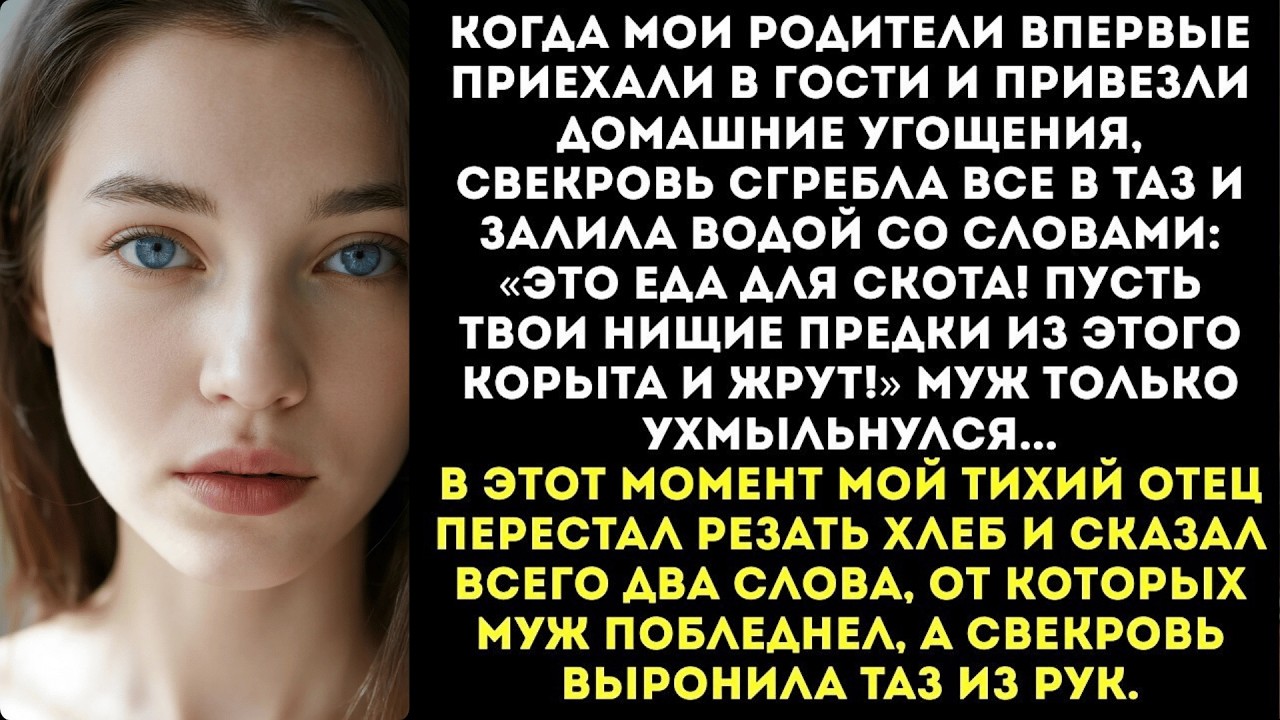 КОГДА МОИ РОДИТЕЛИ ВПЕРВЫЕ ПРИЕХАЛИ В ГОСТИ И ПРИВЕЗЛИ ДОМАШНИЕ УГОЩЕНИЯ, СВЕКРОВЬ СГРЕБЛА ВСЕ В ТАЗ И ЗАЛИЛА ВОДОЙ СО СЛОВАМИ: «ЭТО ЕДА ДЛЯ СКОТА! ПУСТЬ ТВОИ НИЩИЕ ПРЕДКИ ИЗ ЭТОГО КОРЫТА И ЖРУТ!» МУЖ ТОЛЬКО УХМЫЛЬНУЛСЯ...

В ЭТОТ МОМЕНТ МОЙ ТИХИЙ ОТЕЦ ПЕРЕСТАЛ РЕЗАТЬ ХЛЕБ И СКАЗАЛ ВСЕГО ДВА СЛОВА, ОТ КОТОРЫХ МУЖ ПОБЛЕДНЕЛ, А СВЕКРОВЬ ВЫРОНИЛА ТАЗ ИЗ РУК.